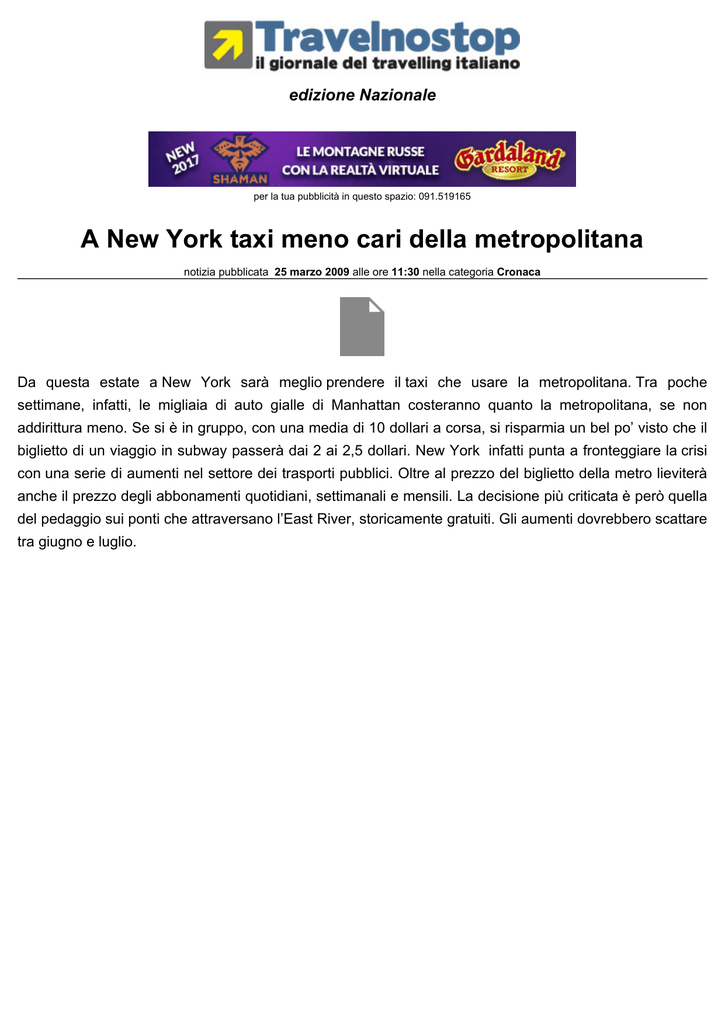 Travelnostop
il giornale del travelling italiano

edizione Nazionale

NEW 2017
SHAMAN
LE MONTAGNE RUSSE CON LA REALTÀ VIRTUALE
Gardaland RESORT

per la tua pubblicità in questo spazio: 091.519165

A New York taxi meno cari della metropolitana

notizia pubblicata 25 marzo 2009 alle ore 11:30 nella categoria Cronaca

Da questa estate a New York sarà meglio prendere il taxi che usare la metropolitana. Tra poche settimane, infatti, le migliaia di auto gialle di Manhattan costeranno quanto la metropolitana, se non addirittura meno. Se si è in gruppo, con una media di 10 dollari a corsa, si risparmia un bel po' visto che il biglietto di un viaggio in subway passerà dai 2 ai 2,5 dollari. New York infatti punta a fronteggiare la crisi con una serie di aumenti nel settore dei trasporti pubblici. Oltre al prezzo del biglietto della metro lieviterà anche il prezzo degli abbonamenti quotidiani, settimanali e mensili. La decisione più criticata è però quella del pedaggio sui ponti che attraversano l'East River, storicamente gratuiti. Gli aumenti dovrebbero scattare tra giugno e luglio.